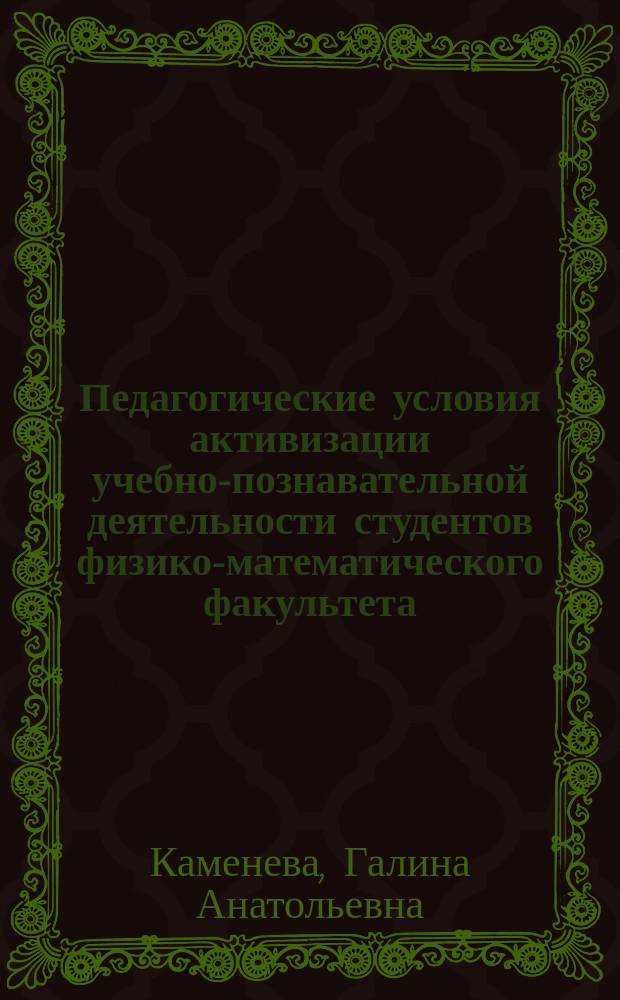 Педагогические условия активизации учебно-познавательной деятельности студентов физико-математического факультета

Каменева, Галина Анатольевна